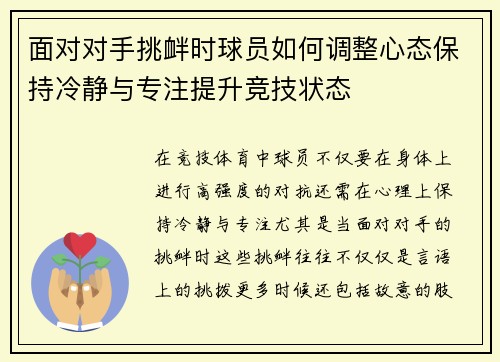 面对对手挑衅时球员如何调整心态保持冷静与专注提升竞技状态

在竞技体育中球员不仅要在身体上进行高强度的对抗还需在心理上保持冷静与专注尤其是当面对对手的挑衅时这些挑衅往往不仅仅是言语上的挑拨更多时候还包括故意的肢